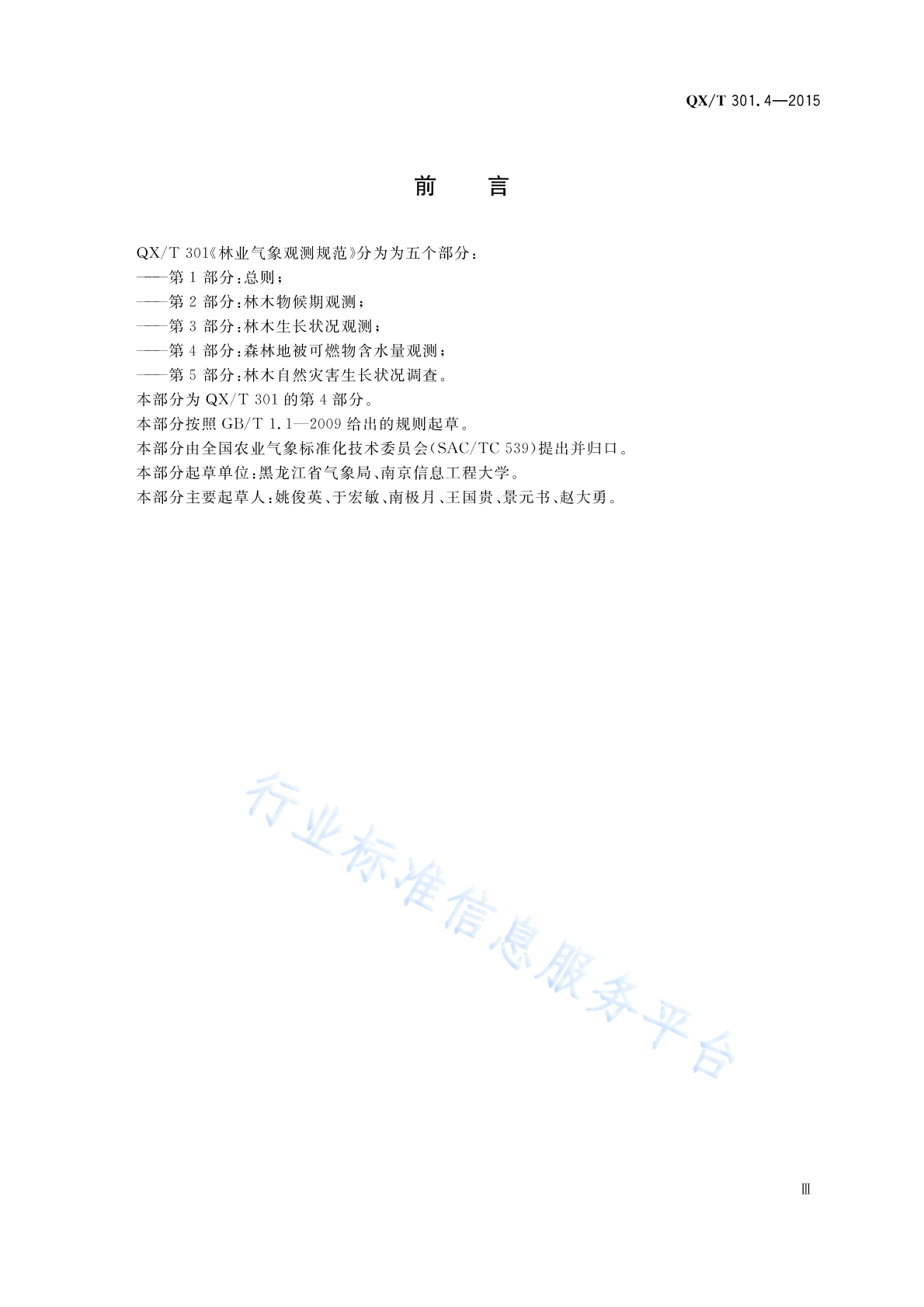 QX/T 301.4—2015

前　言

QX/T 301《林业气象观测规范》分为为五个部分：
——第 1 部分：总则；
——第 2 部分：林木物候期观测；
——第 3 部分：林木生长状况观测；
——第 4 部分：森林地被可燃物含水量观测；
——第 5 部分：林木自然灾害生长状况调查。
本部分为 QX/T 301 的第 4 部分。
本部分按照 GB/T 1.1—2009 给出的规则起草。
本部分由全国农业气象标准化技术委员会(SAC/TC 539)提出并归口。
本部分起草单位：黑龙江省气象局、南京信息工程大学。
本部分主要起草人：姚俊英、于宏敏、南极月、王国贵、景元书、赵大勇。

行业标准信息服务平台

Ⅲ